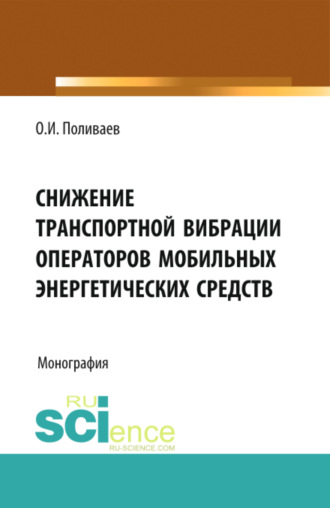 О.И. Поливаев

СНИЖЕНИЕ ТРАНСПОРТНОЙ ВИБРАЦИИ ОПЕРАТОРОВ МОБИЛЬНЫХ ЭНЕРГЕТИЧЕСКИХ СРЕДСТВ

Монография

RU SCIence
RU-SCIENCE.COM